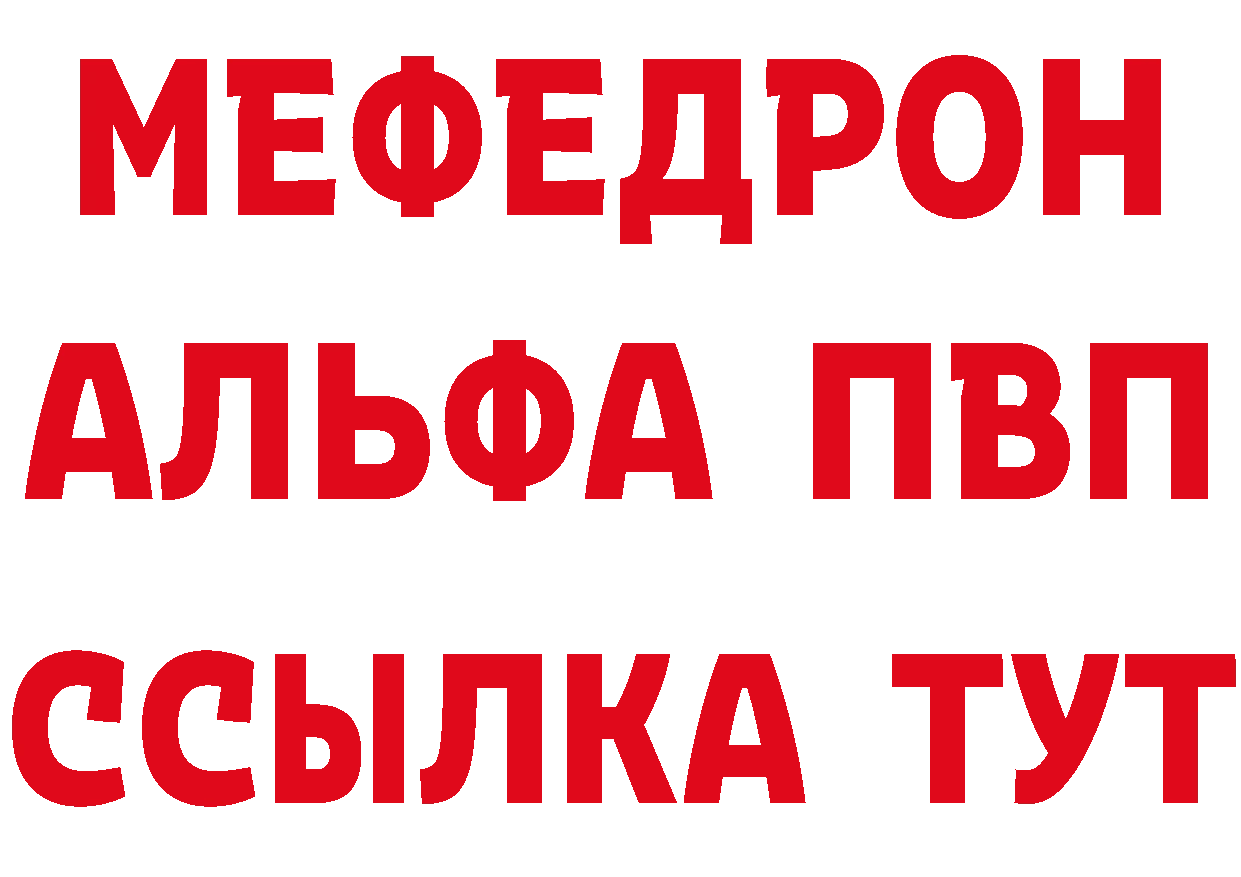 МЕФЕДРОН
АЛЬФА ПВП
ССЫЛКА ТУТ